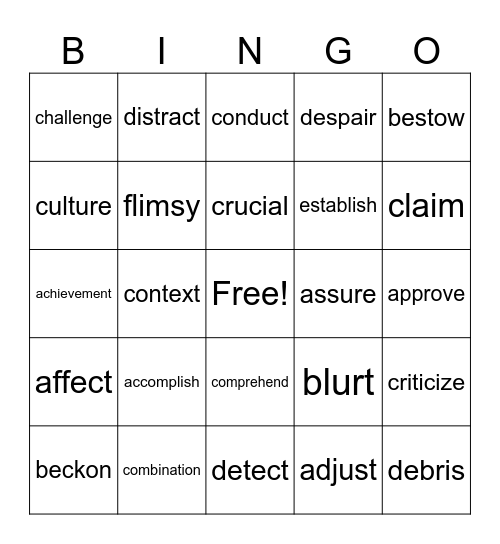 | B | I | N | G | O |
|---|---|---|---|---|
| challenge | distract | conduct | despair | bestow |
| culture | flimsy | crucial | establish | claim |
| achievement | context | Free! | assure | approve |
| affect | accomplish | comprehend | blurt | criticize |
| beckon | combination | detect | adjust | debris |